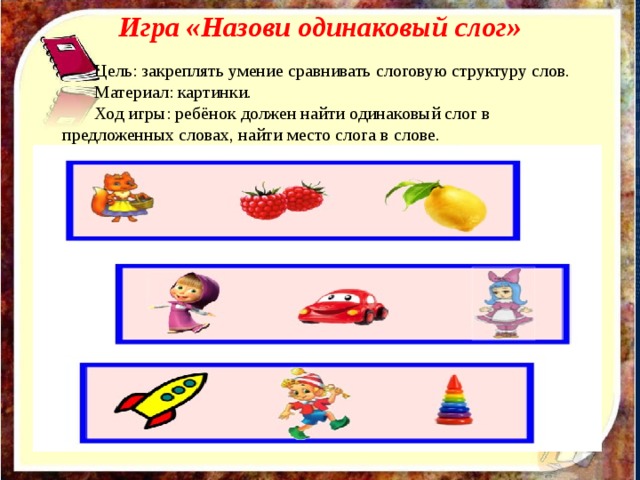 Игра «Назови одинаковый слог»

Цель: закреплять умение сравнивать слоговую структуру слов.
Материал: картинки.
Ход игры: ребёнок должен найти одинаковый слог в предложенных словах, найти место слога в слове.